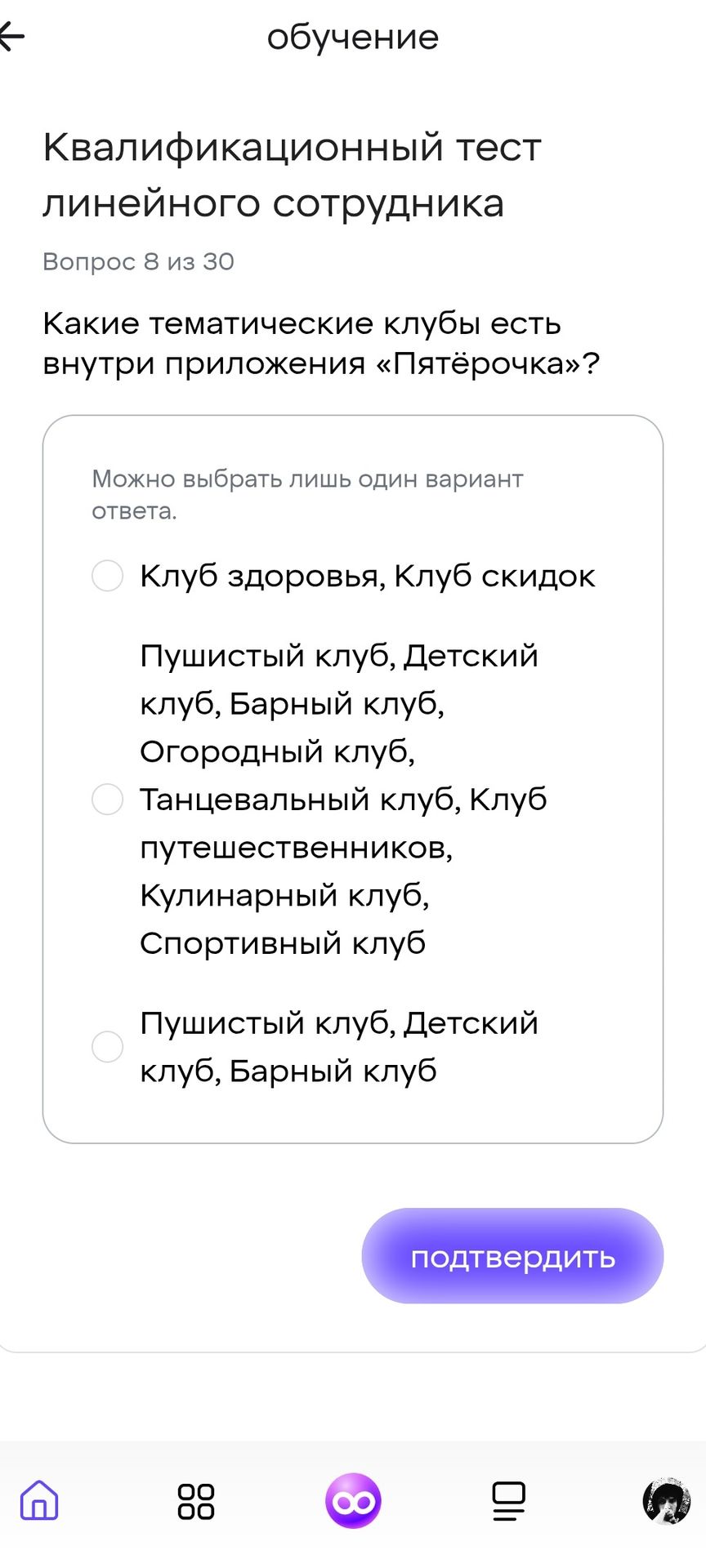 обучение

Квалификационный тест линейного сотрудника

Вопрос 8 из 30

Какие тематические клубы есть внутри приложения «Пятёрочка»?

Можно выбрать лишь один вариант ответа.

Клуб здоровья, Клуб скидок

Пушистый клуб, Детский клуб, Барный клуб, Огородный клуб, Танцевальный клуб, Клуб путешественников, Кулинарный клуб, Спортивный клуб

Пушистый клуб, Детский клуб, Барный клуб

подтвердить